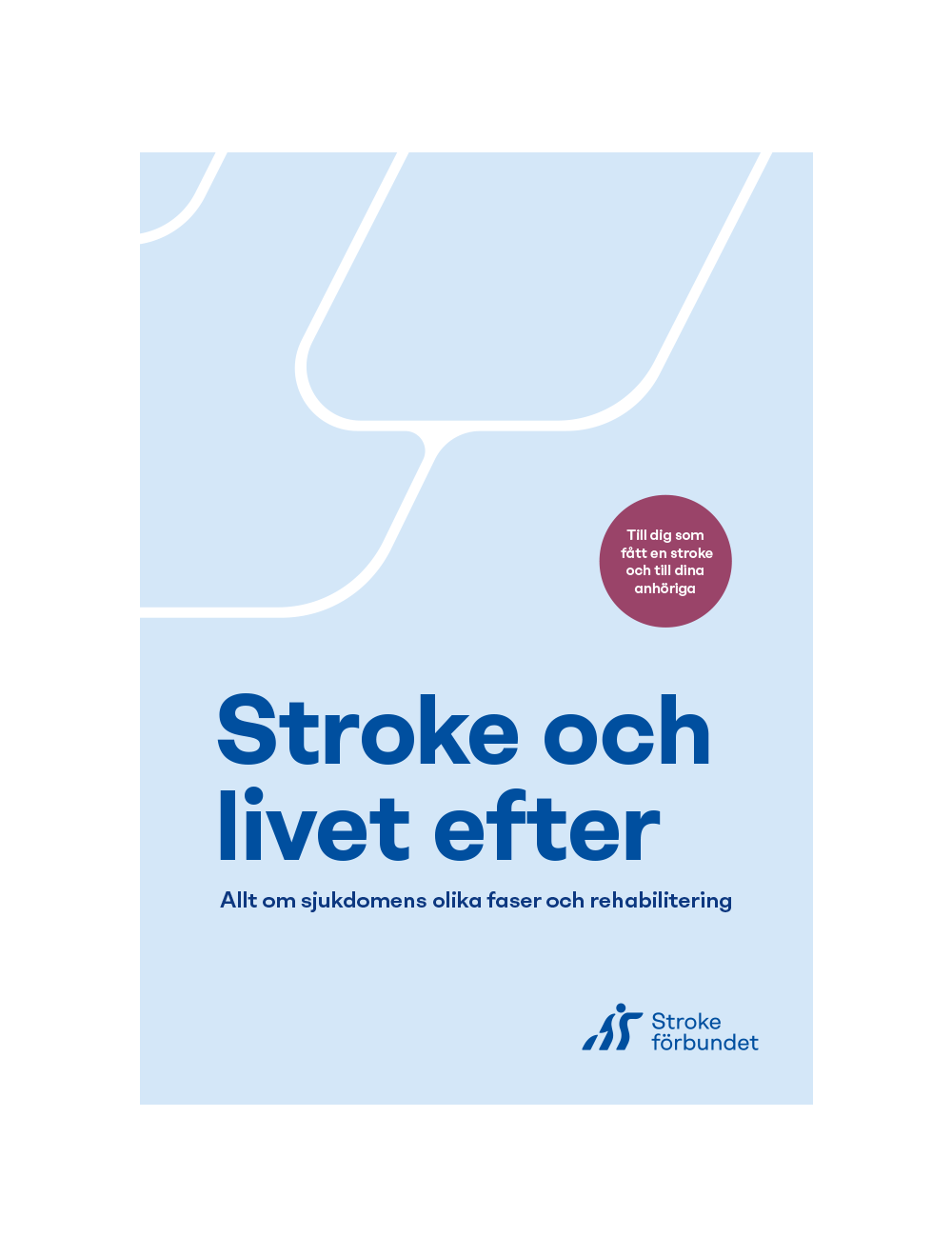 Till dig som fått en stroke och till dina anhöriga

Stroke och livet efter

Allt om sjukdomens olika faser och rehabilitering

Stroke förbundet